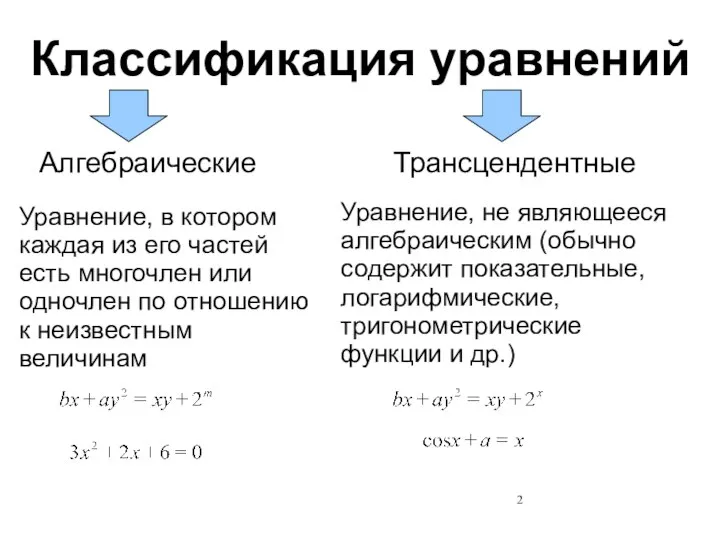 Классификация уравнений

Алгебраические

Уравнение, в котором каждая из его частей есть многочлен или одночлен по отношению к неизвестным величинам

$bx + ay^2 = xy + 2^m$

$3x^2 + 2x + 6 = 0$

Трансцендентные

Уравнение, не являющееся алгебраическим (обычно содержит показательные, логарифмические, тригонометрические функции и др.)

$bx + ay^2 = xy + 2^x$

$\cos x + a = x$

2